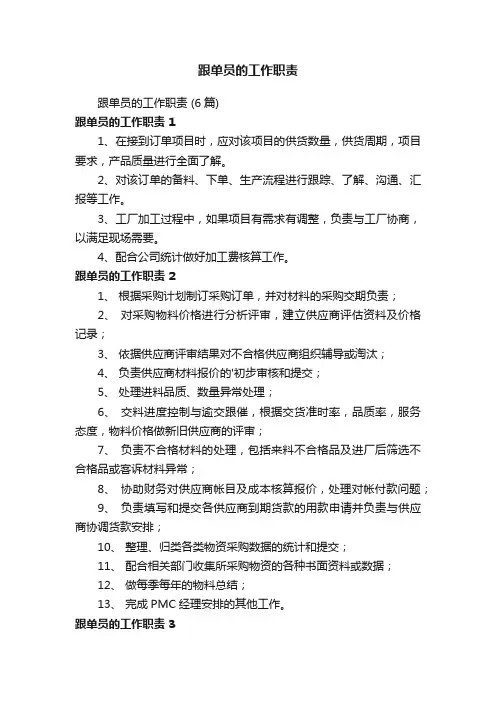 跟单员的工作职责

跟单员的工作职责 (6 篇)

跟单员的工作职责 1

1、在接到订单项目时，应对该项目的供货数量，供货周期，项目要求，产品质量进行全面了解。

2、对该订单的备料、下单、生产流程进行跟踪、了解、沟通、汇报等工作。

3、工厂加工过程中，如果项目有需求有调整，负责与工厂协商，以满足现场需要。

4、配合公司统计做好加工费核算工作。

跟单员的工作职责 2

1、 根据采购计划制订采购订单，并对材料的采购交期负责；

2、 对采购物料价格进行分析评审，建立供应商评估资料及价格记录；

3、 依据供应商评审结果对不合格供应商组织辅导或淘汰；

4、 负责供应商材料报价的'初步审核和提交；

5、 处理进料品质、数量异常处理；

6、 交料进度控制与逾交跟催，根据交货准时率，品质率，服务态度，物料价格做新旧供应商的评审；

7、 负责不合格材料的处理，包括来料不合格品及进厂后筛选不合格品或客诉材料异常；

8、 协助财务对供应商帐目及成本核算报价，处理对帐付款问题；

9、 负责填写和提交各供应商到期货款的用款申请并负责与供应商协调货款安排；

10、 整理、归类各类物资采购数据的统计和提交；

11、 配合相关部门收集所采购物资的各种书面资料或数据；

12、 做每季每年的物料总结；

13、 完成 PMC 经理安排的其他工作。

跟单员的工作职责 3